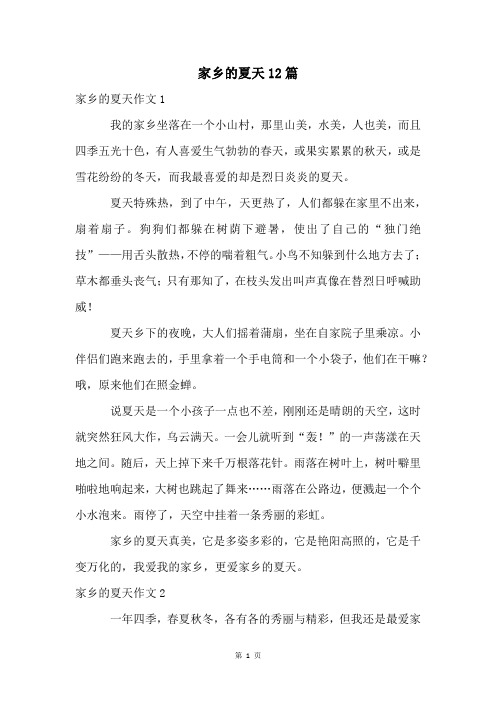 家乡的夏天12篇

家乡的夏天作文1

我的家乡坐落在一个小山村，那里山美，水美，人也美，而且四季五光十色，有人喜爱生气勃勃的春天，或果实累累的秋天，或是雪花纷纷的冬天，而我最喜爱的却是烈日炎炎的夏天。

夏天特殊热，到了中午，天更热了，人们都躲在家里不出来，扇着扇子。狗狗们都躲在树荫下避暑，使出了自己的“独门绝技”——用舌头散热，不停的喘着粗气。小鸟不知躲到什么地方去了；草木都垂头丧气；只有那知了，在枝头发出叫声真像在替烈日呼喊助威！

夏天乡下的夜晚，大人们摇着蒲扇，坐在自家院子里乘凉。小伴侣们跑来跑去的，手里拿着一个手电筒和一个小袋子，他们在干嘛？哦，原来他们在照金蝉。

说夏天是一个小孩子一点也不差，刚刚还是晴朗的天空，这时就突然狂风大作，乌云满天。一会儿就听到“轰！”的一声荡漾在天地之间。随后，天上掉下来千万根落花针。雨落在树叶上，树叶噼里啪啦地响起来，大树也跳起了舞来……雨落在公路边，便溅起一个个小水泡来。雨停了，天空中挂着一条秀丽的彩虹。

家乡的夏天真美，它是多姿多彩的，它是艳阳高照的，它是千变万化的，我爱我的家乡，更爱家乡的夏天。

家乡的夏天作文2

一年四季，春夏秋冬，各有各的秀丽与精彩，但我还是最爱家

第 1 页